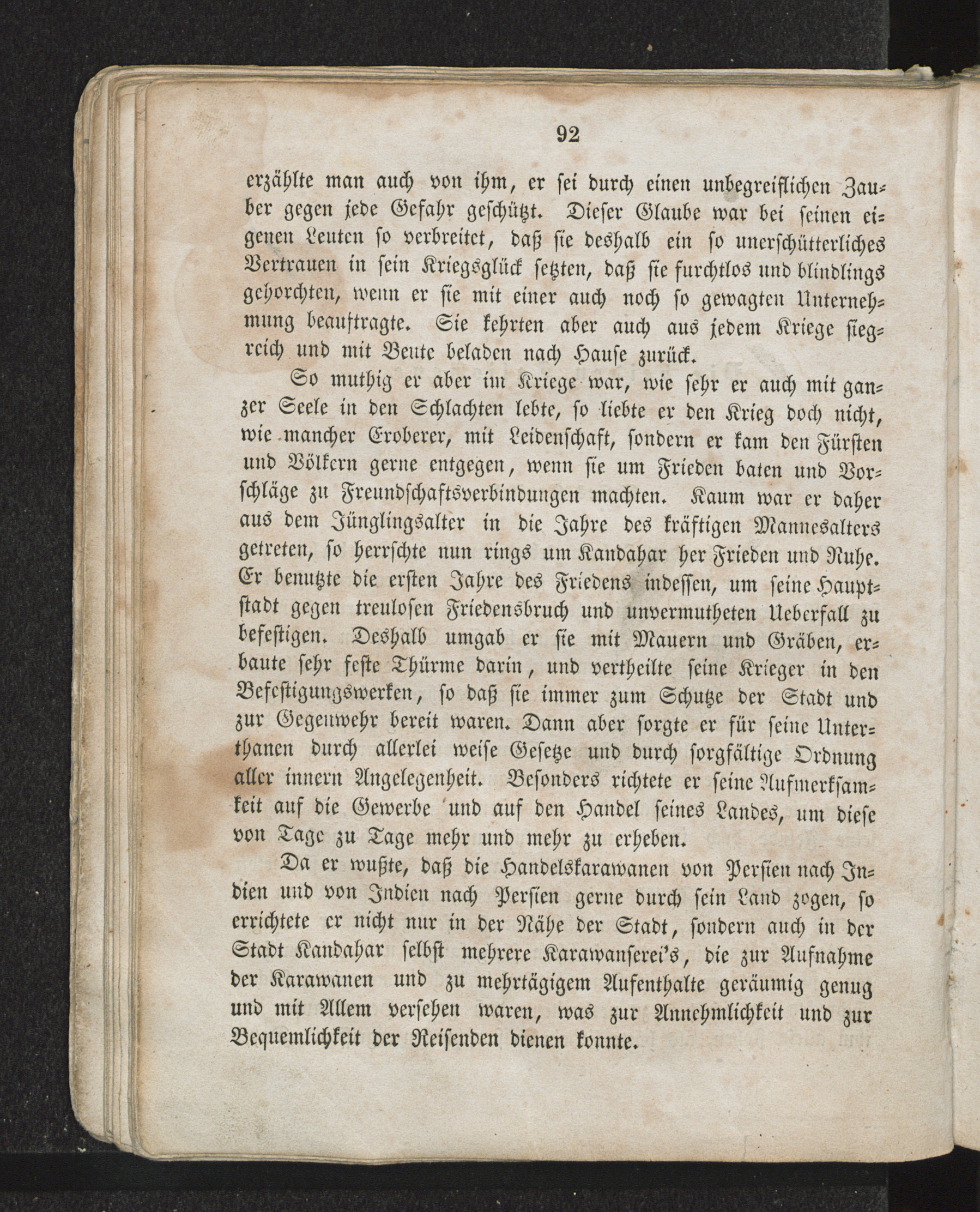 92

erzählte man auch von ihm, er sei durch einen unbegreiflichen Zauber gegen jede Gefahr geschützt. Dieser Glaube war bei seinen eigenen Leuten so verbreitet, daß sie deshalb ein so unerschütterliches Vertrauen in sein Kriegsglück setzten, daß sie furchtlos und blindlings gehorchten, wenn er sie mit einer auch noch so gewagten Unternehmung beauftragte. Sie kehrten aber auch aus jedem Kriege siegreich und mit Beute beladen nach Hause zurück.

So muthig er aber im Kriege war, wie sehr er auch mit ganzer Seele in den Schlachten lebte, so liebte er den Krieg doch nicht, wie mancher Eroberer, mit Leidenschaft, sondern er kam den Fürsten und Völkern gerne entgegen, wenn sie um Frieden baten und Vorschläge zu Freundschaftsverbindungen machten. Kaum war er daher aus dem Jünglingsalter in die Jahre des kräftigen Mannesalters getreten, so herrschte nun rings um Kandahar her Frieden und Ruhe. Er benutzte die ersten Jahre des Friedens indessen, um seine Hauptstadt gegen treulosen Friedensbruch und unvermutheten Ueberfall zu befestigen. Deshalb umgab er sie mit Mauern und Gräben, erbaute sehr feste Thürme darin, und vertheilte seine Krieger in den Befestigungswerken, so daß sie immer zum Schutze der Stadt und zur Gegenwehr bereit waren. Dann aber sorgte er für seine Unterthanen durch allerlei weise Gesetze und durch sorgfältige Ordnung aller innern Angelegenheit. Besonders richtete er seine Aufmerksamkeit auf die Gewerbe und auf den Handel seines Landes, um diese von Tage zu Tage mehr und mehr zu erheben.

Da er wußte, daß die Handelskarawanen von Persien nach Indien und von Indien nach Persien gerne durch sein Land zogen, so errichtete er nicht nur in der Nähe der Stadt, sondern auch in der Stadt Kandahar selbst mehrere Karawanserei's, die zur Aufnahme der Karawanen und zu mehrtägigem Aufenthalte geräumig genug und mit Allem versehen waren, was zur Annehmlichkeit und zur Bequemlichkeit der Reisenden dienen konnte.